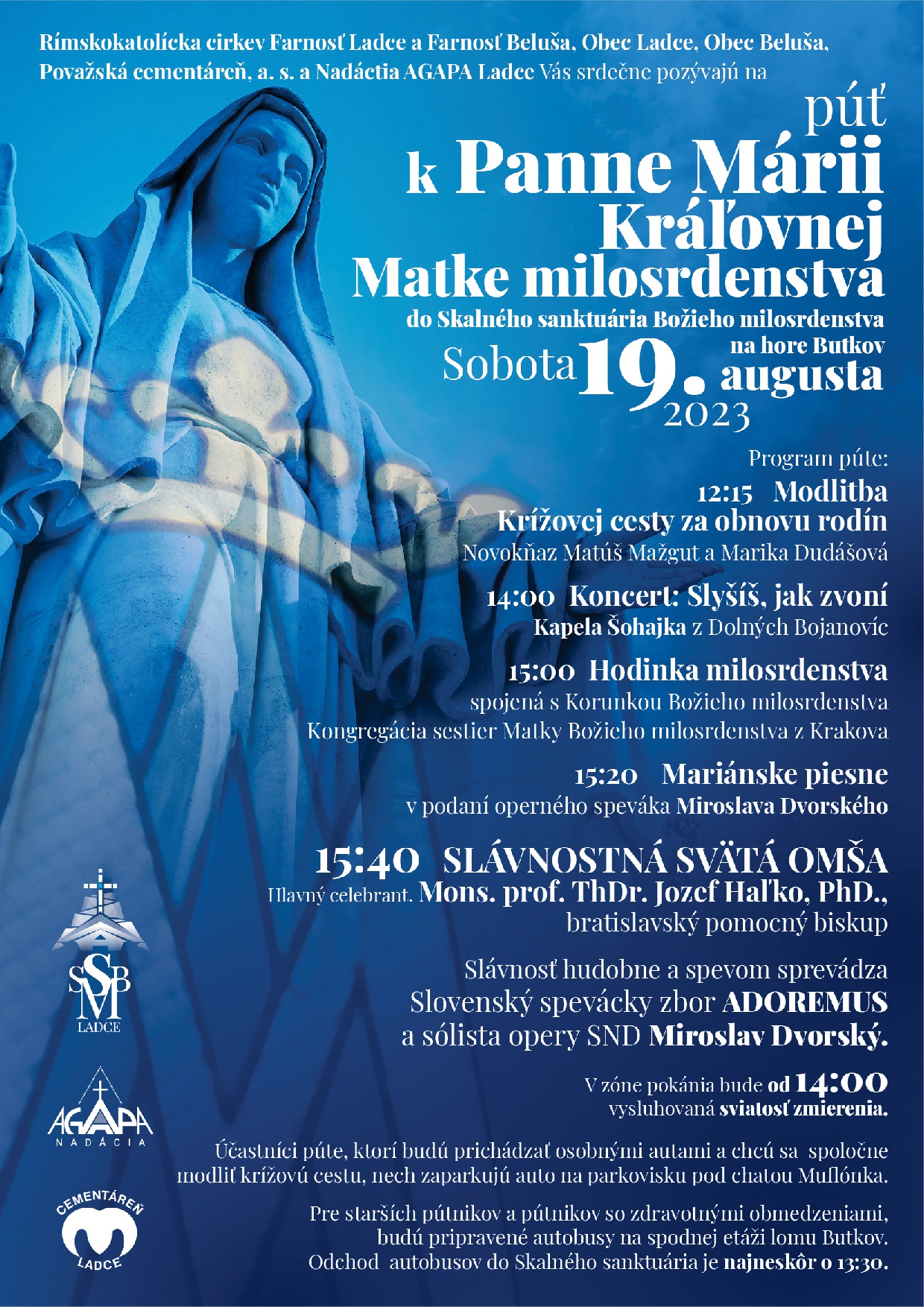 Rímskokatolícka cirkev Farnosť Ladce a Farnosť Beluša, Obec Ladce, Obec Beluša, Považská cementáreň, a. s. a Nadáctia AGAPA Ladce Vás srdečne pozývajú na

púť
k Panne Márii
Kráľovnej
Matke milosrdenstva
do Skalného sanktuária Božieho milosrdenstva
na hore Butkov

Sobota 19. augusta
2023

Program púte:

12:15 Modlitba
Krížovej cesty za obnovu rodín
Novokňaz Matúš Mažgut a Marika Dudášová

14:00 Koncert: Slyšíš, jak zvoní
Kapela Šohajka z Dolných Bojanovíc

15:00 Hodinka milosrdenstva
spojená s Korunkou Božieho milosrdenstva
Kongregácia sestier Matky Božieho milosrdenstva z Krakova

15:20 Mariánske piesne
v podaní operného speváka Miroslava Dvorského

15:40 SLÁVNOSTNÁ SVÄTÁ OMŠA
Hlavný celebrant. Mons. prof. ThDr. Jozef Haľko, PhD.,
bratislavský pomocný biskup

Slávnosť hudobne a spevom sprevádza
Slovenský spevácky zbor ADOREMUS
a sólista opery SND Miroslav Dvorský.

V zóne pokánia bude od 14:00
vysluhovaná sviatosť zmierenia.

Účastníci púte, ktorí budú prichádzať osobnými autami a chcú sa spoločne modliť krížovú cestu, nech zaparkujú auto na parkovisku pod chatou Muflónka.

Pre starších pútnikov a pútnikov so zdravotnými obmedzeniami, budú pripravené autobusy na spodnej etáži lomu Butkov. Odchod autobusov do Skalného sanktuária je najneskôr o 13:30.

SSBM
LADCE

AGAPA
NADÁCIA

CEMENTÁREŇ
LADCE